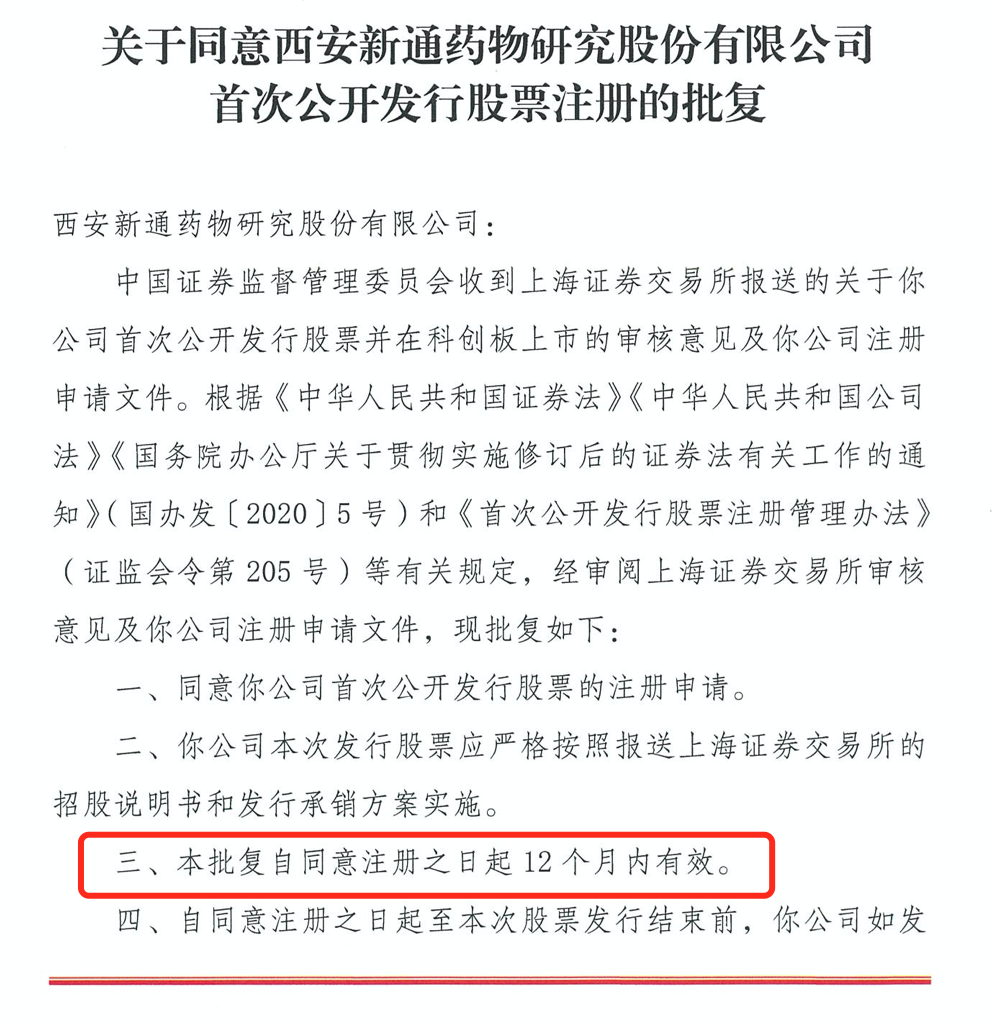 关于同意西安新通药物研究股份有限公司首次公开发行股票注册的批复

西安新通药物研究股份有限公司：

中国证券监督管理委员会收到上海证券交易所报送的关于你公司首次公开发行股票并在科创板上市的审核意见及你公司注册申请文件。根据《中华人民共和国证券法》《中华人民共和国公司法》《国务院办公厅关于贯彻实施修订后的证券法有关工作的通知》（国办发〔2020〕5号）和《首次公开发行股票注册管理办法》（证监会令第205号）等有关规定，经审阅上海证券交易所审核意见及你公司注册申请文件，现批复如下：

一、同意你公司首次公开发行股票的注册申请。

二、你公司本次发行股票应严格按照报送上海证券交易所的招股说明书和发行承销方案实施。

三、本批复自同意注册之日起12个月内有效。

四、自同意注册之日起至本次股票发行结束前，你公司如发